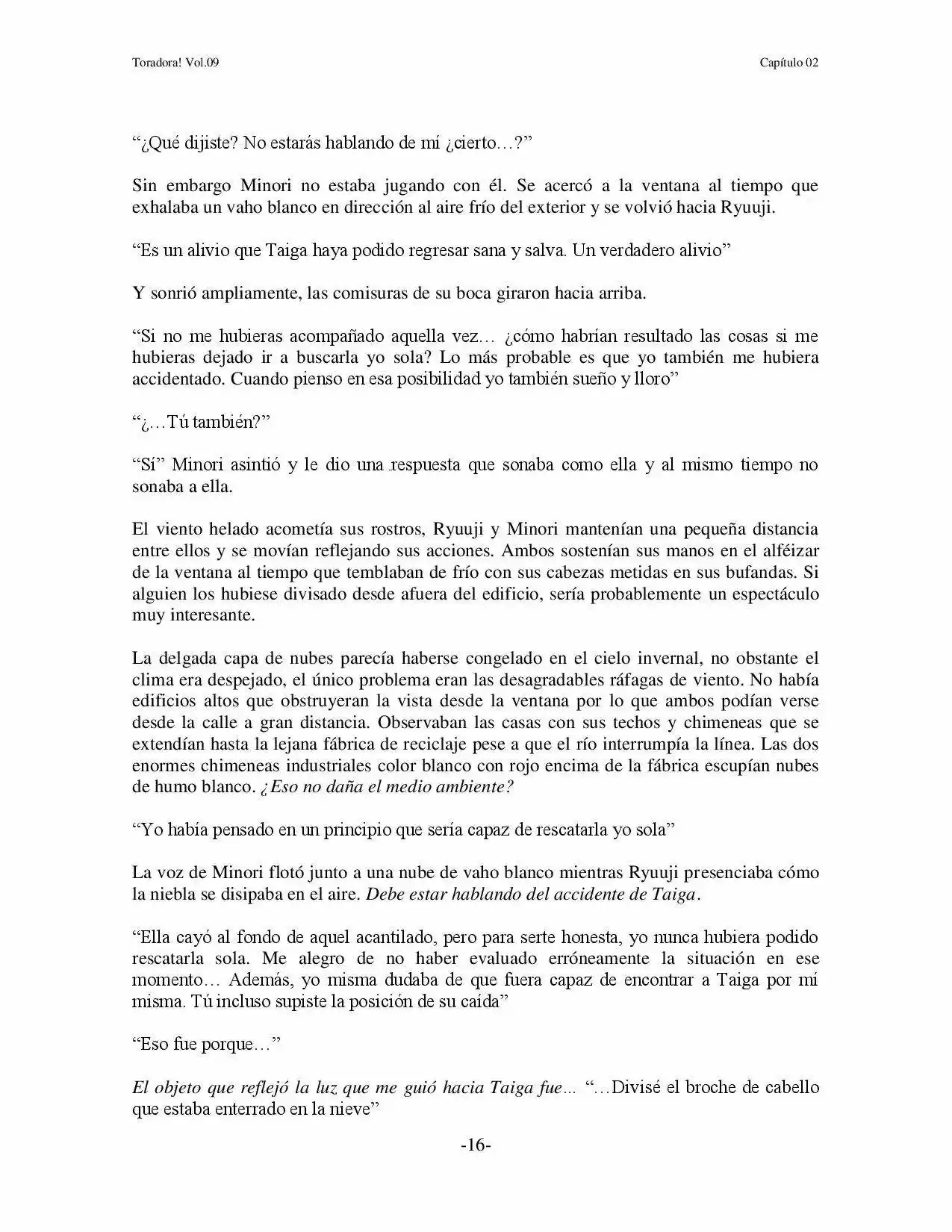 Toradora! Vol.09

Capítulo 02

"¿Qué dijiste? No estarás hablando de mí ¿cierto…?"

Sin embargo Minori no estaba jugando con él. Se acercó a la ventana al tiempo que exhalaba un vaho blanco en dirección al aire frío del exterior y se volvió hacia Ryuuji.

"Es un alivio que Taiga haya podido regresar sana y salva. Un verdadero alivio"

Y sonrió ampliamente, las comisuras de su boca giraron hacia arriba.

"Si no me hubieras acompañado aquella vez… ¿cómo habrían resultado las cosas si me hubieras dejado ir a buscarla yo sola? Lo más probable es que yo también me hubiera accidentado. Cuando pienso en esa posibilidad yo también sueño y lloro"

"¿…Tú también?"

"Sí" Minori asintió y le dio una respuesta que sonaba como ella y al mismo tiempo no sonaba a ella.

El viento helado acometía sus rostros, Ryuuji y Minori mantenían una pequeña distancia entre ellos y se movían reflejando sus acciones. Ambos sostenían sus manos en el alféizar de la ventana al tiempo que temblaban de frío con sus cabezas metidas en sus bufandas. Si alguien los hubiese divisado desde afuera del edificio, sería probablemente un espectáculo muy interesante.

La delgada capa de nubes parecía haberse congelado en el cielo invernal, no obstante el clima era despejado, el único problema eran las desagradables ráfagas de viento. No había edificios altos que obstruyeran la vista desde la ventana por lo que ambos podían verse desde la calle a gran distancia. Observaban las casas con sus techos y chimeneas que se extendían hasta la lejana fábrica de reciclaje pese a que el río interrumpía la línea. Las dos enormes chimeneas industriales color blanco con rojo encima de la fábrica escupían nubes de humo blanco. ¿Eso no daña el medio ambiente?

"Yo había pensado en un principio que sería capaz de rescatarla yo sola"

La voz de Minori flotó junto a una nube de vaho blanco mientras Ryuuji presenciaba cómo la niebla se disipaba en el aire. Debe estar hablando del accidente de Taiga.

"Ella cayó al fondo de aquel acantilado, pero para serte honesta, yo nunca hubiera podido rescatarla sola. Me alegro de no haber evaluado erróneamente la situación en ese momento… Además, yo misma dudaba de que fuera capaz de encontrar a Taiga por mí misma. Tú incluso supiste la posición de su caída"

"Eso fue porque…"

El objeto que reflejó la luz que me guió hacia Taiga fue… "…Divisé el broche de cabello que estaba enterrado en la nieve"

-16-